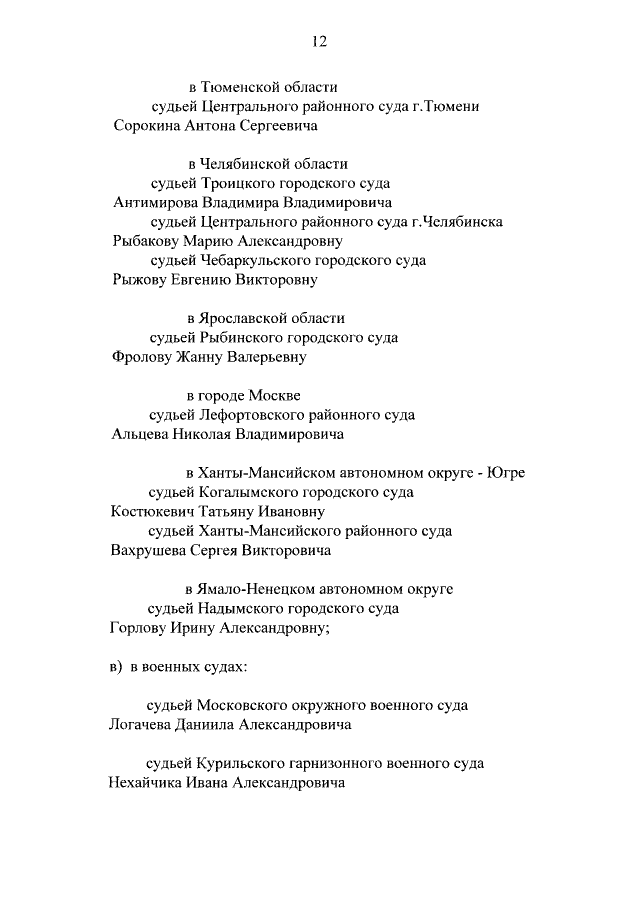 12

в Тюменской области
судьей Центрального районного суда г.Тюмени
Сорокина Антона Сергеевича

в Челябинской области
судьей Троицкого городского суда
Антимирова Владимира Владимировича
судьей Центрального районного суда г.Челябинска
Рыбакову Марию Александровну
судьей Чебаркульского городского суда
Рыжову Евгению Викторовну

в Ярославской области
судьей Рыбинского городского суда
Фролову Жанну Валерьевну

в городе Москве
судьей Лефортовского районного суда
Альцева Николая Владимировича

в Ханты-Мансийском автономном округе - Югре
судьей Когалымского городского суда
Костюкевич Татьяну Ивановну
судьей Ханты-Мансийского районного суда
Вахрушева Сергея Викторовича

в Ямало-Ненецком автономном округе
судьей Надымского городского суда
Горлову Ирину Александровну;

в) в военных судах:

судьей Московского окружного военного суда
Логачева Даниила Александровича

судьей Курильского гарнизонного военного суда
Нехайчика Ивана Александровича